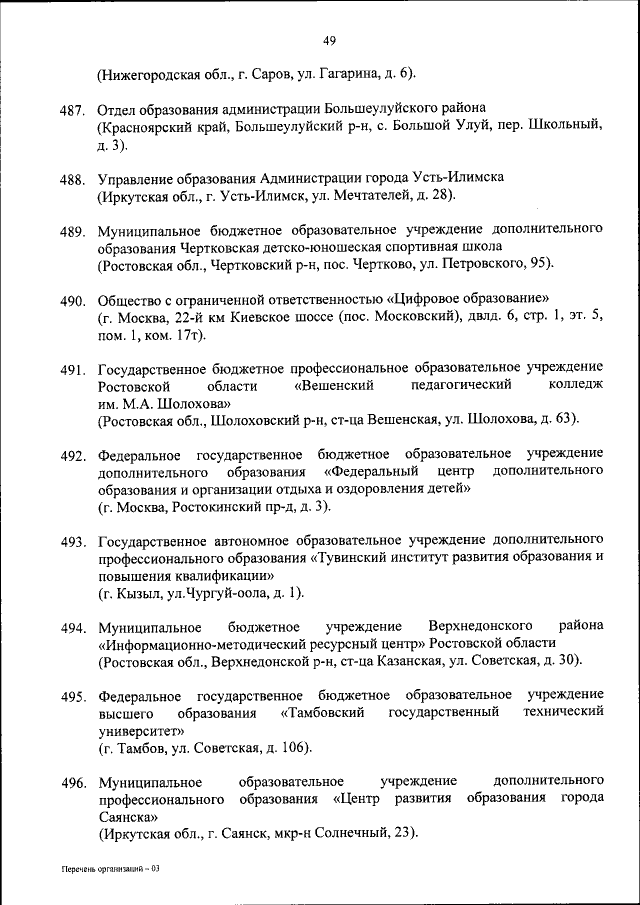 49

(Нижегородская обл., г. Саров, ул. Гагарина, д. 6).

487. Отдел образования администрации Большеулуйского района (Красноярский край, Большеулуйский р-н, с. Большой Улуй, пер. Школьный, д. 3).

488. Управление образования Администрации города Усть-Илимска (Иркутская обл., г. Усть-Илимск, ул. Мечтателей, д. 28).

489. Муниципальное бюджетное образовательное учреждение дополнительного образования Чертковская детско-юношеская спортивная школа (Ростовская обл., Чертковский р-н, пос. Чертково, ул. Петровского, 95).

490. Общество с ограниченной ответственностью «Цифровое образование» (г. Москва, 22-й км Киевское шоссе (пос. Московский), двлд. 6, стр. 1, эт. 5, пом. 1, ком. 17т).

491. Государственное бюджетное профессиональное образовательное учреждение Ростовской области «Вешенский педагогический колледж им. М.А. Шолохова» (Ростовская обл., Шолоховский р-н, ст-ца Вешенская, ул. Шолохова, д. 63).

492. Федеральное государственное бюджетное образовательное учреждение дополнительного образования «Федеральный центр дополнительного образования и организации отдыха и оздоровления детей» (г. Москва, Ростокинский пр-д, д. 3).

493. Государственное автономное образовательное учреждение дополнительного профессионального образования «Тувинский институт развития образования и повышения квалификации» (г. Кызыл, ул.Чургуй-оола, д. 1).

494. Муниципальное бюджетное учреждение Верхнедонского района «Информационно-методический ресурсный центр» Ростовской области (Ростовская обл., Верхнедонской р-н, ст-ца Казанская, ул. Советская, д. 30).

495. Федеральное государственное бюджетное образовательное учреждение высшего образования «Тамбовский государственный технический университет» (г. Тамбов, ул. Советская, д. 106).

496. Муниципальное образовательное учреждение дополнительного профессионального образования «Центр развития образования города Саянска» (Иркутская обл., г. Саянск, мкр-н Солнечный, 23).

Перечень организаций – 03